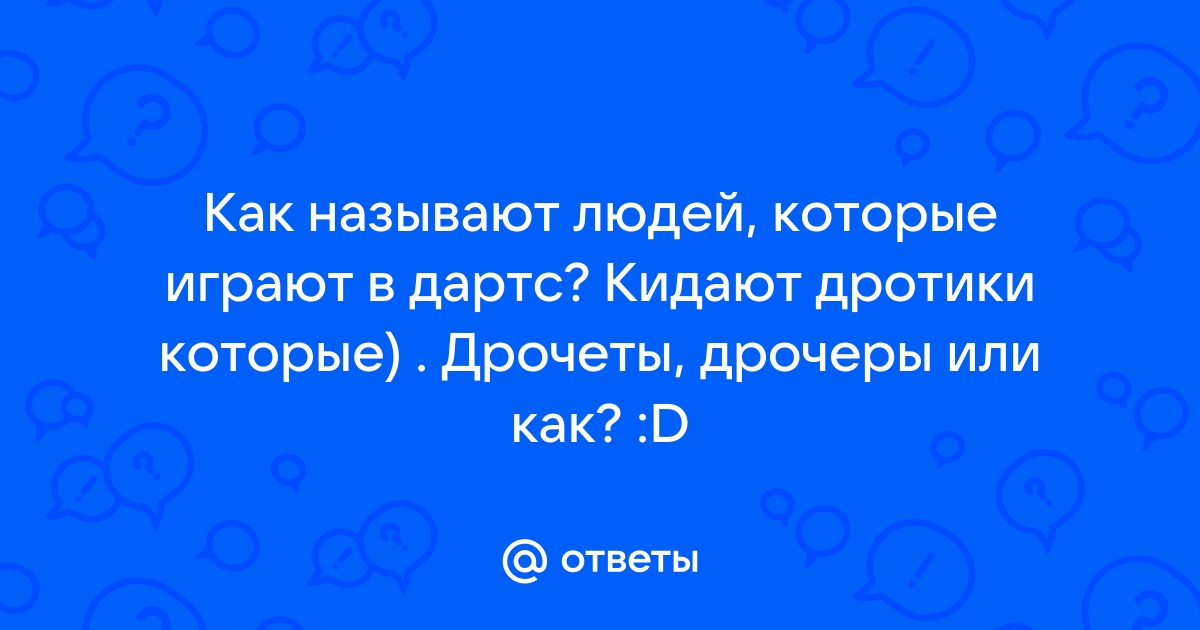 Как называют людей, которые играют в дартс? Кидают дротики которые) . Дрочеты, дрочеры или как? :D

@ ответы